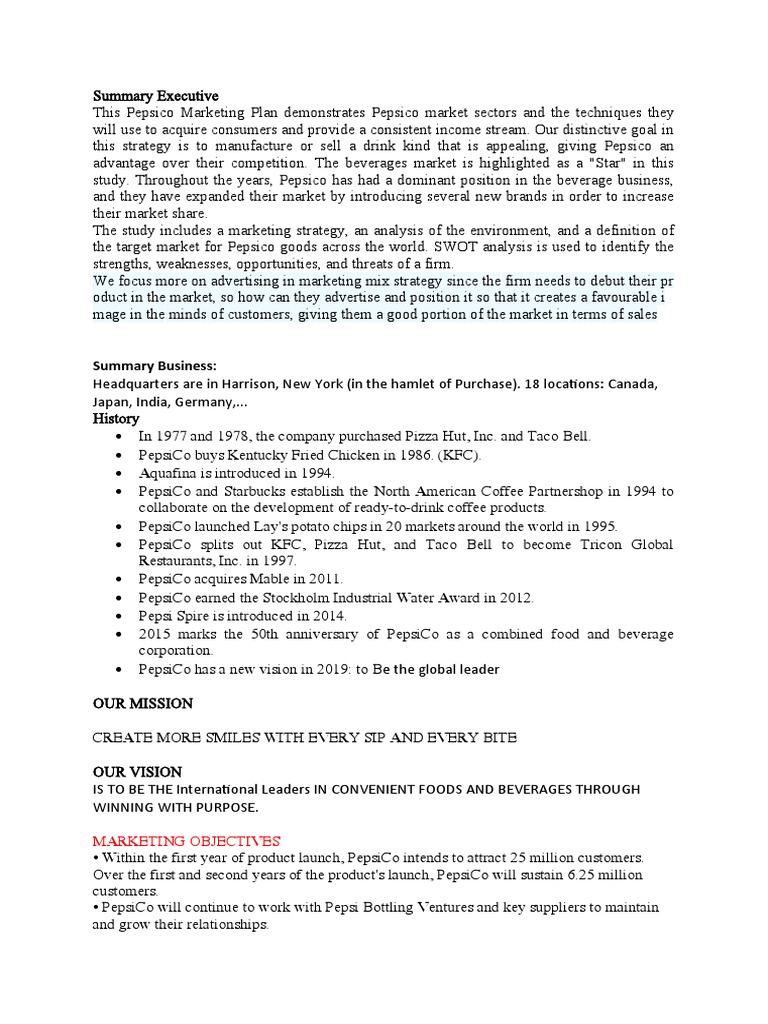 Summary Executive
This Pepsico Marketing Plan demonstrates Pepsico market sectors and the techniques they will use to acquire consumers and provide a consistent income stream. Our distinctive goal in this strategy is to manufacture or sell a drink kind that is appealing, giving Pepsico an advantage over their competition. The beverages market is highlighted as a "Star" in this study. Throughout the years, Pepsico has had a dominant position in the beverage business, and they have expanded their market by introducing several new brands in order to increase their market share.
The study includes a marketing strategy, an analysis of the environment, and a definition of the target market for Pepsico goods across the world. SWOT analysis is used to identify the strengths, weaknesses, opportunities, and threats of a firm.
We focus more on advertising in marketing mix strategy since the firm needs to debut their pr oduct in the market, so how can they advertise and position it so that it creates a favourable i mage in the minds of customers, giving them a good portion of the market in terms of sales

Summary Business:
Headquarters are in Harrison, New York (in the hamlet of Purchase). 18 locations: Canada, Japan, India, Germany,...
History
• In 1977 and 1978, the company purchased Pizza Hut, Inc. and Taco Bell.
• PepsiCo buys Kentucky Fried Chicken in 1986. (KFC).
• Aquafina is introduced in 1994.
• PepsiCo and Starbucks establish the North American Coffee Partnershop in 1994 to collaborate on the development of ready-to-drink coffee products.
• PepsiCo launched Lay's potato chips in 20 markets around the world in 1995.
• PepsiCo splits out KFC, Pizza Hut, and Taco Bell to become Tricon Global Restaurants, Inc. in 1997.
• PepsiCo acquires Mable in 2011.
• PepsiCo earned the Stockholm Industrial Water Award in 2012.
• Pepsi Spire is introduced in 2014.
• 2015 marks the 50th anniversary of PepsiCo as a combined food and beverage corporation.
• PepsiCo has a new vision in 2019: to Be the global leader

OUR MISSION

CREATE MORE SMILES WITH EVERY SIP AND EVERY BITE

OUR VISION
IS TO BE THE International Leaders IN CONVENIENT FOODS AND BEVERAGES THROUGH WINNING WITH PURPOSE.

MARKETING OBJECTIVES
• Within the first year of product launch, PepsiCo intends to attract 25 million customers. Over the first and second years of the product's launch, PepsiCo will sustain 6.25 million customers.
• PepsiCo will continue to work with Pepsi Bottling Ventures and key suppliers to maintain and grow their relationships.